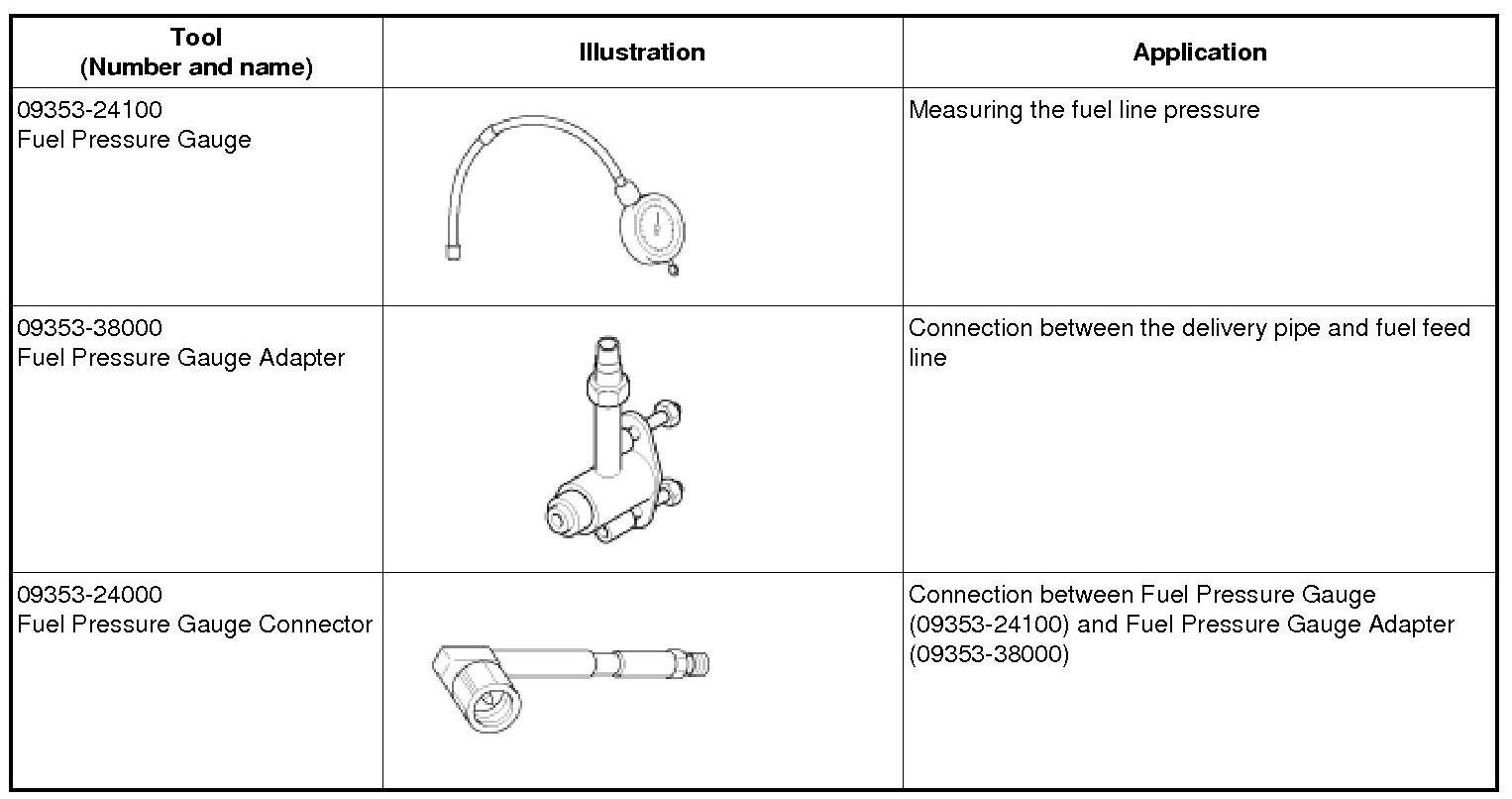 | Tool (Number and name) | Illustration | Application |
|---|---|---|
| 09353-24100 Fuel Pressure Gauge | | Measuring the fuel line pressure |
| 09353-38000 Fuel Pressure Gauge Adapter | | Connection between the delivery pipe and fuel feed line |
| 09353-24000 Fuel Pressure Gauge Connector | | Connection between Fuel Pressure Gauge (09353-24100) and Fuel Pressure Gauge Adapter (09353-38000) |